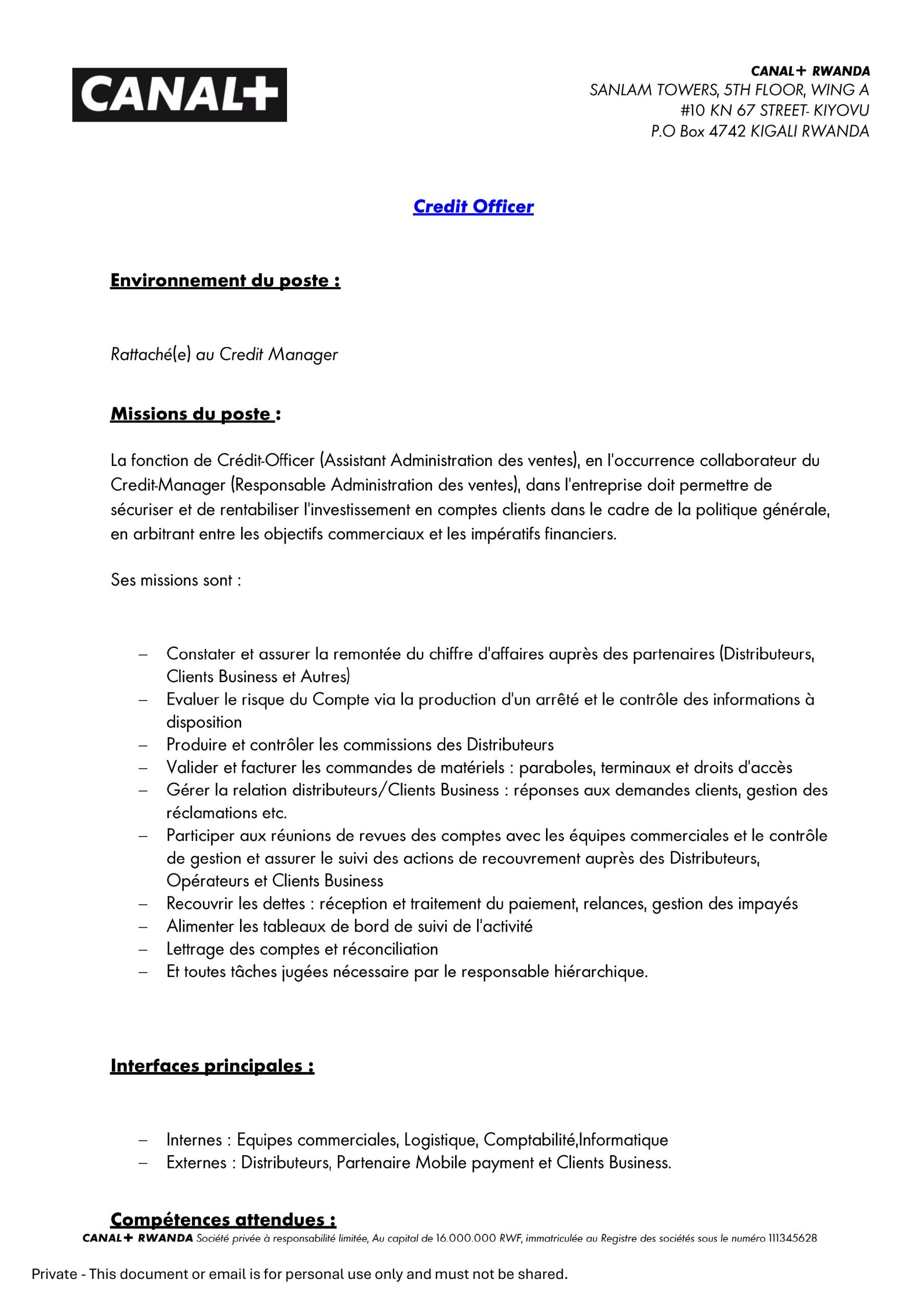 CANAL+

CANAL+ RWANDA
SANLAM TOWERS, 5TH FLOOR, WING A
#10 KN 67 STREET- KIYOVU
P.O Box 4742 KIGALI RWANDA

Credit Officer

Environnement du poste :

Rattaché(e) au Credit Manager

Missions du poste :

La fonction de Crédit-Officer (Assistant Administration des ventes), en l'occurrence collaborateur du Credit-Manager (Responsable Administration des ventes), dans l'entreprise doit permettre de sécuriser et de rentabiliser l'investissement en comptes clients dans le cadre de la politique générale, en arbitrant entre les objectifs commerciaux et les impératifs financiers.

Ses missions sont :

– Constater et assurer la remontée du chiffre d'affaires auprès des partenaires (Distributeurs, Clients Business et Autres)
– Evaluer le risque du Compte via la production d'un arrêté et le contrôle des informations à disposition
– Produire et contrôler les commissions des Distributeurs
– Valider et facturer les commandes de matériels : paraboles, terminaux et droits d'accès
– Gérer la relation distributeurs/Clients Business : réponses aux demandes clients, gestion des réclamations etc.
– Participer aux réunions de revues des comptes avec les équipes commerciales et le contrôle de gestion et assurer le suivi des actions de recouvrement auprès des Distributeurs, Opérateurs et Clients Business
– Recouvrir les dettes : réception et traitement du paiement, relances, gestion des impayés
– Alimenter les tableaux de bord de suivi de l'activité
– Lettrage des comptes et réconciliation
– Et toutes tâches jugées nécessaire par le responsable hiérarchique.

Interfaces principales :

– Internes : Equipes commerciales, Logistique, Comptabilité,Informatique
– Externes : Distributeurs, Partenaire Mobile payment et Clients Business.

Compétences attendues :

CANAL+ RWANDA Société privée à responsabilité limitée, Au capital de 16.000.000 RWF, immatriculée au Registre des sociétés sous le numéro 111345628

Private - This document or email is for personal use only and must not be shared.